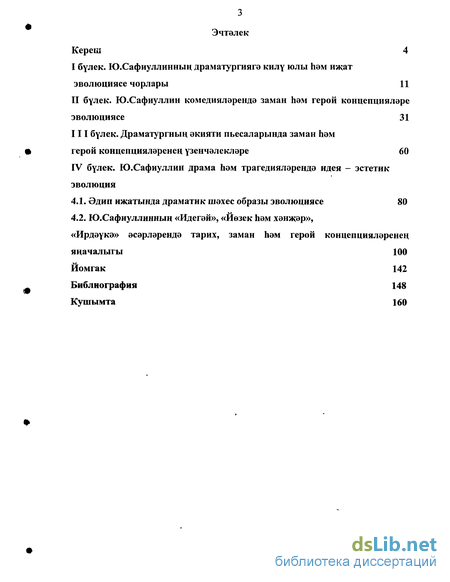 3

Эчтәлек

Кереш 4

I бүлек. Ю.Сафиуллинның драматургиягә килү юлы һәм иҗат эволюциясе чорлары 11

II бүлек. Ю.Сафиуллин комедияләрендә заман һәм герой концепцияләре эволюциясе 31

I I I бүлек. Драматургның әкияти пьесаларында заман һәм герой концепцияләренең үзенчәлекләре 60

IV бүлек. Ю.Сафиуллин драма һәм трагедияләрендә идея – эстетик эволюция

4.1. Әдип иҗатында драматик шәхес образы эволюциясе 80

4.2. Ю.Сафиуллинның «Идегәй», «Йөзек һәм хәнҗәр», «Ирдәүкә» әсәрләрендә тарих, заман һәм герой концепцияләренең яңачалыгы 100

Йомгак 142

Библиография 148

Кушымта 160

dsLib.net
библиотека диссертаций